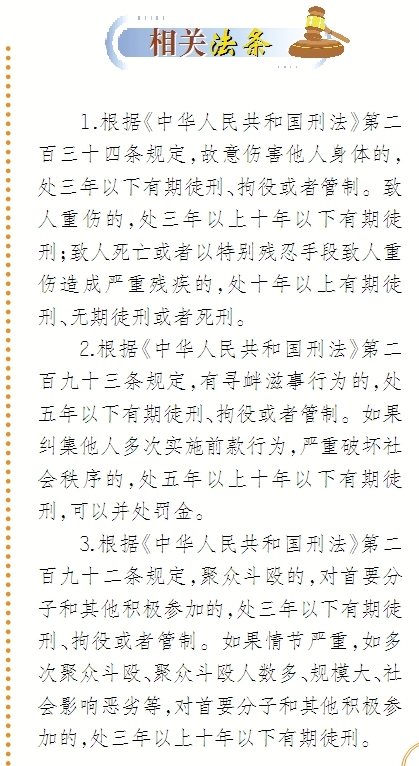 相关法条

1.根据《中华人民共和国刑法》第二百三十四条规定，故意伤害他人身体的，处三年以下有期徒刑、拘役或者管制。致人重伤的，处三年以上十年以下有期徒刑；致人死亡或者以特别残忍手段致人重伤造成严重残疾的，处十年以上有期徒刑、无期徒刑或者死刑。

2.根据《中华人民共和国刑法》第二百九十三条规定，有寻衅滋事行为的，处五年以下有期徒刑、拘役或者管制。如果纠集他人多次实施前款行为，严重破坏社会秩序的，处五年以上十年以下有期徒刑，可以并处罚金。

3.根据《中华人民共和国刑法》第二百九十二条规定，聚众斗殴的，对首要分子和其他积极参加的，处三年以下有期徒刑、拘役或者管制。如果情节严重，如多次聚众斗殴、聚众斗殴人数多、规模大、社会影响恶劣等，对首要分子和其他积极参加的，处三年以上十年以下有期徒刑。